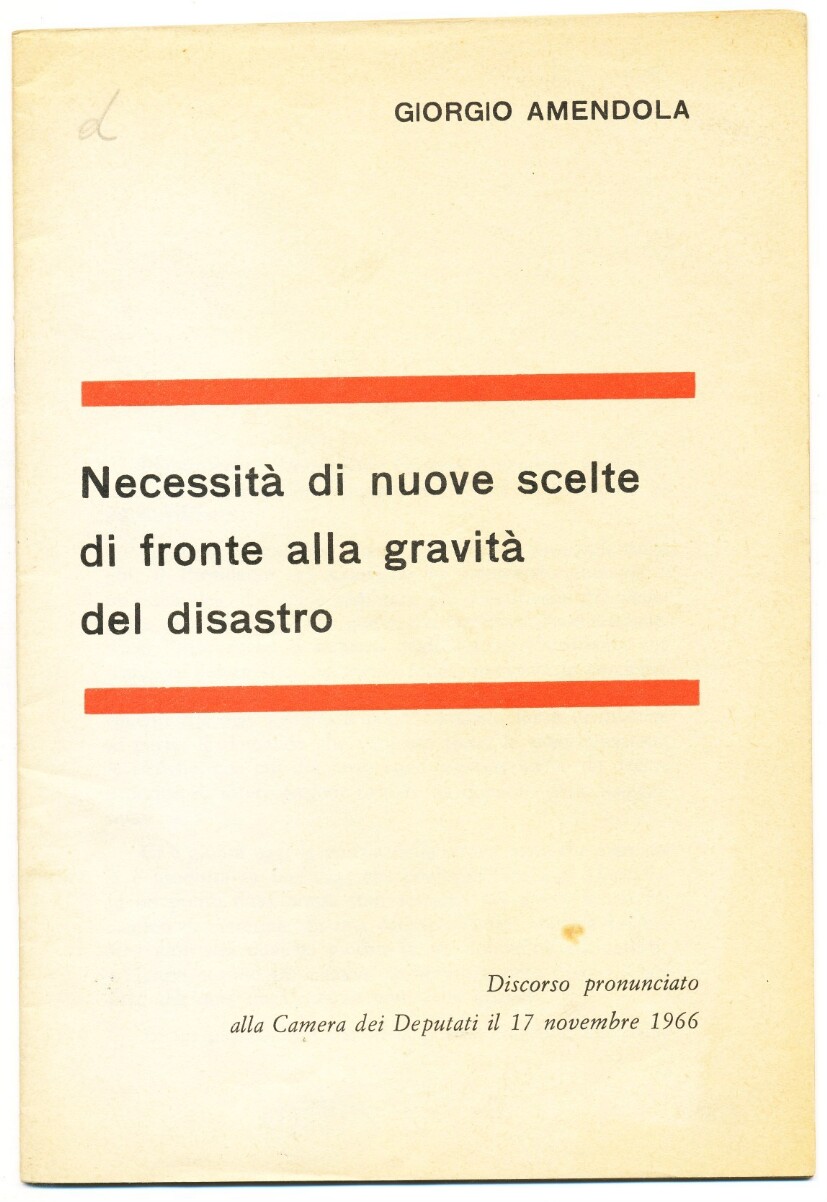 d

GIORGIO AMENDOLA

Necessità di nuove scelte di fronte alla gravità del disastro

Discorso pronunciato alla Camera dei Deputati il 17 novembre 1966